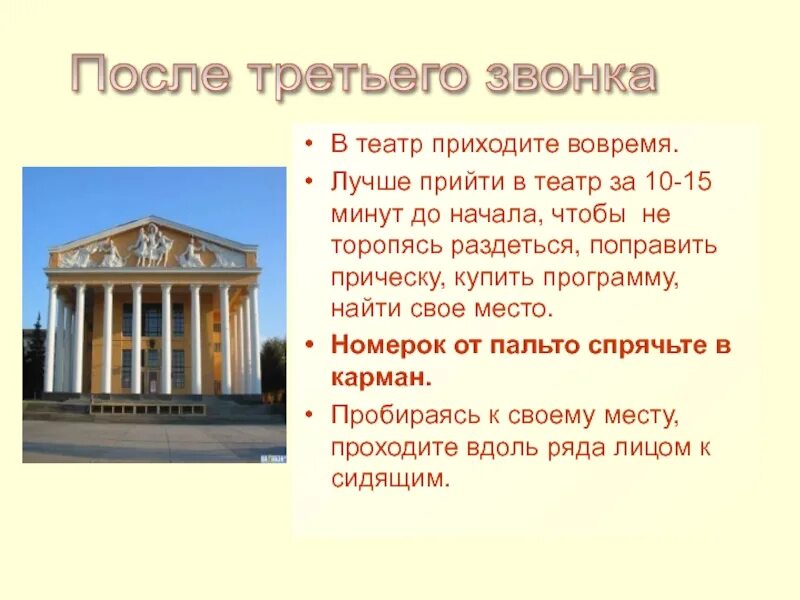 После третьего звонка

• В театр приходите вовремя.
• Лучше прийти в театр за 10-15 минут до начала, чтобы не торопясь раздеться, поправить прическу, купить программу, найти свое место.
• Номерок от пальто спрячьте в карман.
• Пробираясь к своему месту, проходите вдоль ряда лицом к сидящим.